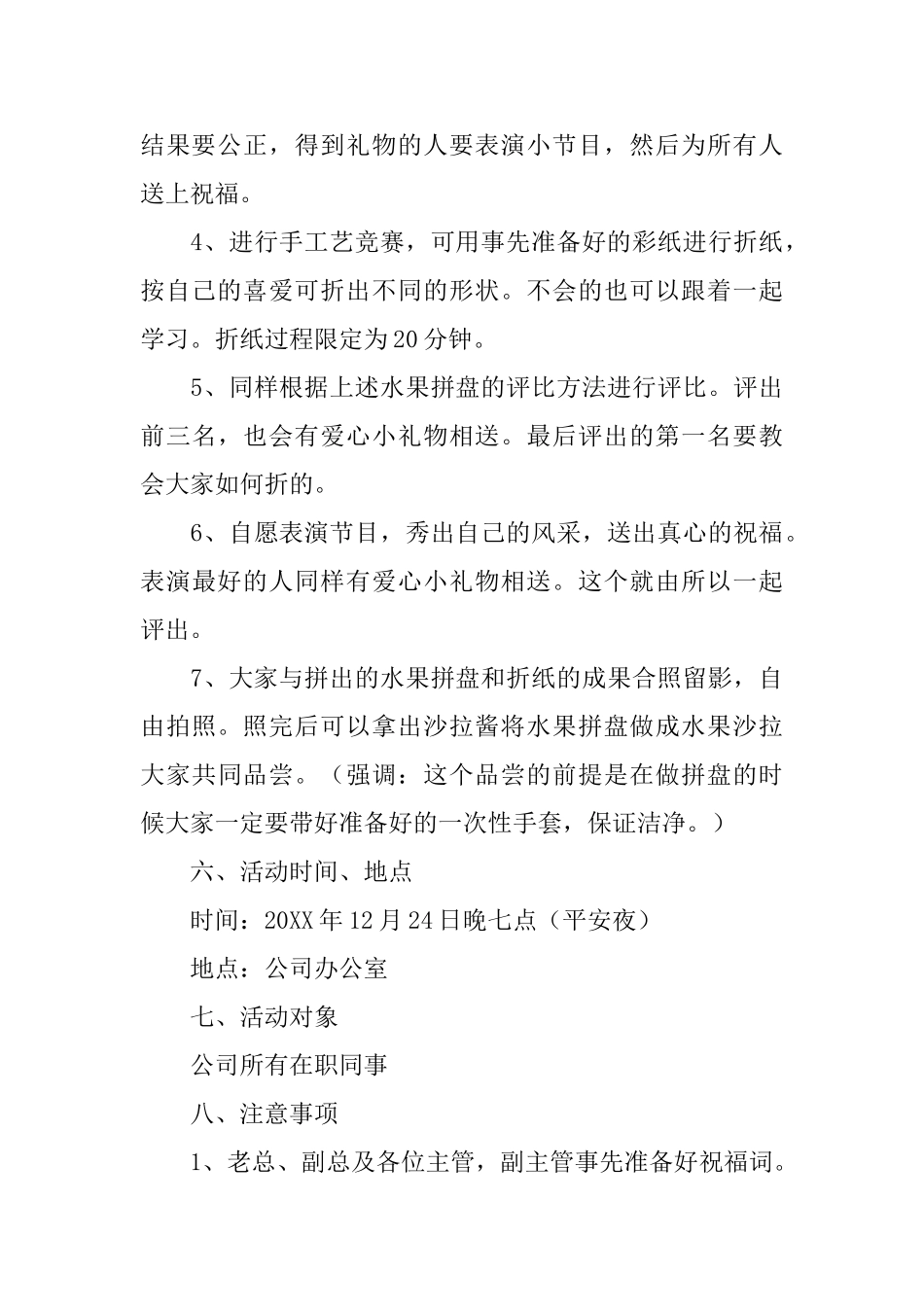 结果要公正，得到礼物的人要表演小节目，然后为所有人送上祝福。

4、进行手工艺竞赛，可用事先准备好的彩纸进行折纸，按自己的喜爱可折出不同的形状。不会的也可以跟着一起学习。折纸过程限定为20分钟。

5、同样根据上述水果拼盘的评比方法进行评比。评出前三名，也会有爱心小礼物相送。最后评出的第一名要教会大家如何折的。

6、自愿表演节目，秀出自己的风采，送出真心的祝福。表演最好的人同样有爱心小礼物相送。这个就由所以一起评出。

7、大家与拼出的水果拼盘和折纸的成果合照留影，自由拍照。照完后可以拿出沙拉酱将水果拼盘做成水果沙拉大家共同品尝。（强调：这个品尝的前提是在做拼盘的时候大家一定要带好准备好的一次性手套，保证洁净。）

六、活动时间、地点

时间：20XX年12月24日晚七点（平安夜）

地点：公司办公室

七、活动对象

公司所有在职同事

八、注意事项

1、老总、副总及各位主管，副主管事先准备好祝福词。